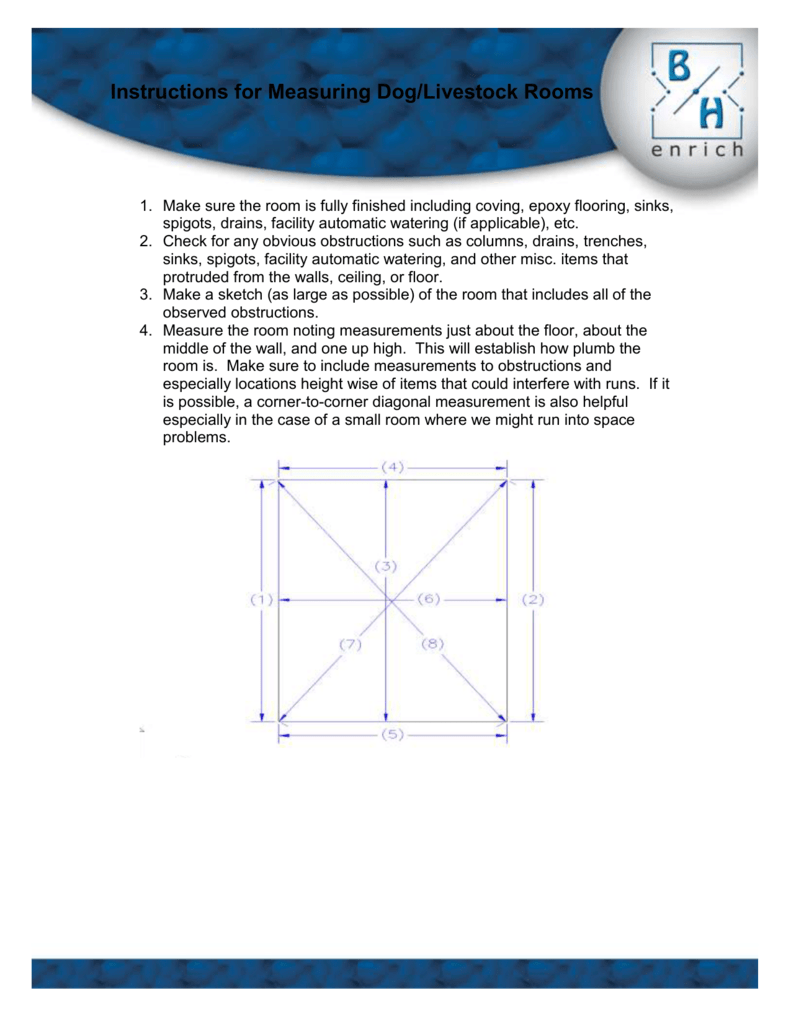 Instructions for Measuring Dog/Livestock Rooms

B
H
enrich

1. Make sure the room is fully finished including coving, epoxy flooring, sinks, spigots, drains, facility automatic watering (if applicable), etc.
2. Check for any obvious obstructions such as columns, drains, trenches, sinks, spigots, facility automatic watering, and other misc. items that protruded from the walls, ceiling, or floor.
3. Make a sketch (as large as possible) of the room that includes all of the observed obstructions.
4. Measure the room noting measurements just about the floor, about the middle of the wall, and one up high. This will establish how plumb the room is. Make sure to include measurements to obstructions and especially locations height wise of items that could interfere with runs. If it is possible, a corner-to-corner diagonal measurement is also helpful especially in the case of a small room where we might run into space problems.

(4)
(3)
(1)
(6)
(2)
(7)
(8)
(5)